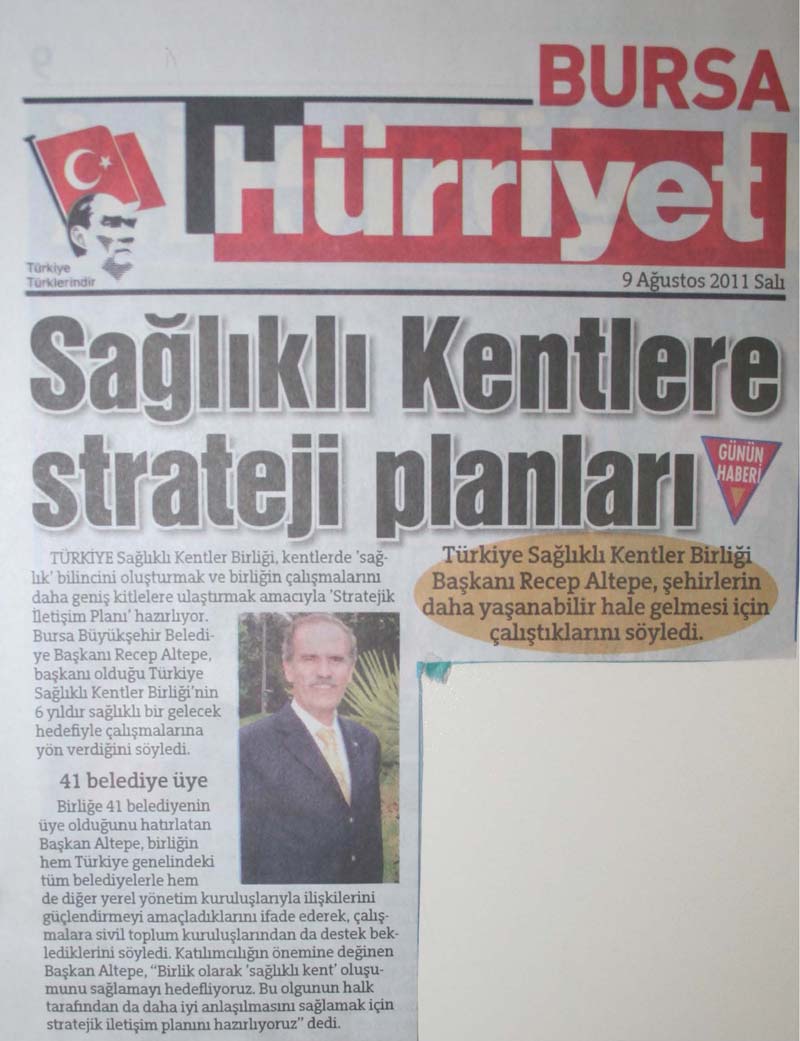 BURSA
Hürriyet

Türkiye Türklerindir

9 Ağustos 2011 Salı

Sağlıklı Kentlere strateji planları

GÜNÜN HABERİ

Türkiye Sağlıklı Kentler Birliği Başkanı Recep Altepe, şehirlerin daha yaşanabilir hale gelmesi için çalıştıklarını söyledi.

TÜRKİYE Sağlıklı Kentler Birliği, kentlerde 'sağlık' bilincini oluşturmak ve birliğin çalışmalarını daha geniş kitlelere ulaştırmak amacıyla 'Stratejik İletişim Planı' hazırlıyor. Bursa Büyükşehir Belediye Başkanı Recep Altepe, başkanı olduğu Türkiye Sağlıklı Kentler Birliği'nin 6 yıldır sağlıklı bir gelecek hedefiyle çalışmalarına yön verdiğini söyledi.

41 belediye üye

Birliğe 41 belediyenin üye olduğunu hatırlatan Başkan Altepe, birliğin hem Türkiye genelindeki tüm belediyelerle hem de diğer yerel yönetim kuruluşlarıyla ilişkilerini güçlendirmeyi amaçladıklarını ifade ederek, çalışmalara sivil toplum kuruluşlarından da destek beklediklerini söyledi. Katılımcılığın önemine değinen Başkan Altepe, "Birlik olarak 'sağlıklı kent' oluşumunu sağlamayı hedefliyoruz. Bu olgunun halk tarafından da daha iyi anlaşılmasını sağlamak için stratejik iletişim planını hazırlıyoruz" dedi.